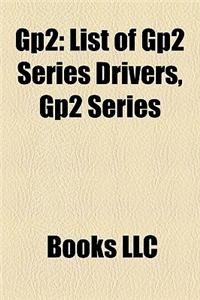 Gp2: List of Gp2 Series Drivers, Gp2 Series

Books LLC